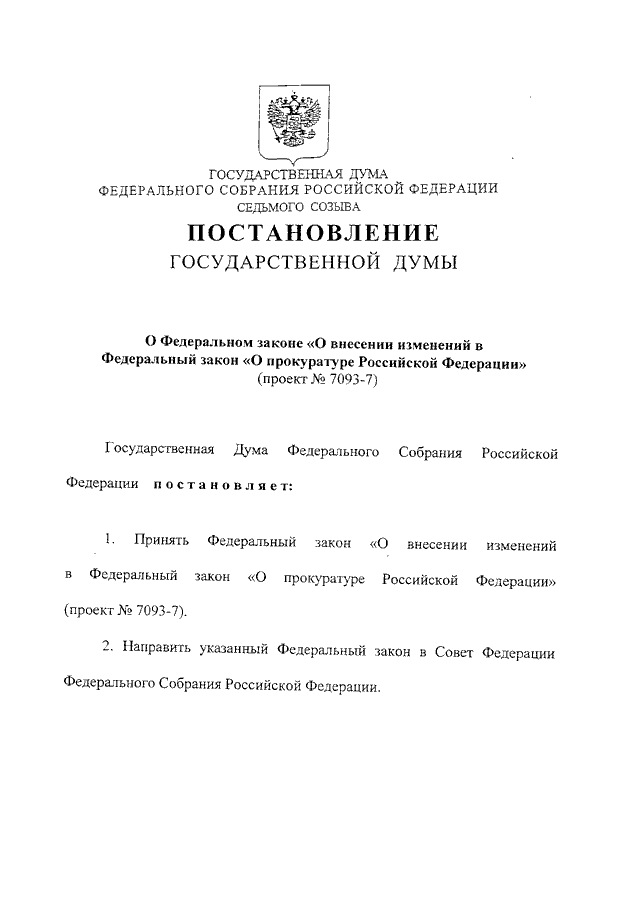 ГОСУДАРСТВЕННАЯ ДУМА
ФЕДЕРАЛЬНОГО СОБРАНИЯ РОССИЙСКОЙ ФЕДЕРАЦИИ
СЕДЬМОГО СОЗЫВА

ПОСТАНОВЛЕНИЕ
ГОСУДАРСТВЕННОЙ ДУМЫ

О Федеральном законе «О внесении изменений в Федеральный закон «О прокуратуре Российской Федерации»
(проект № 7093-7)

Государственная Дума Федерального Собрания Российской Федерации постановляет:

1. Принять Федеральный закон «О внесении изменений в Федеральный закон «О прокуратуре Российской Федерации» (проект № 7093-7).

2. Направить указанный Федеральный закон в Совет Федерации Федерального Собрания Российской Федерации.